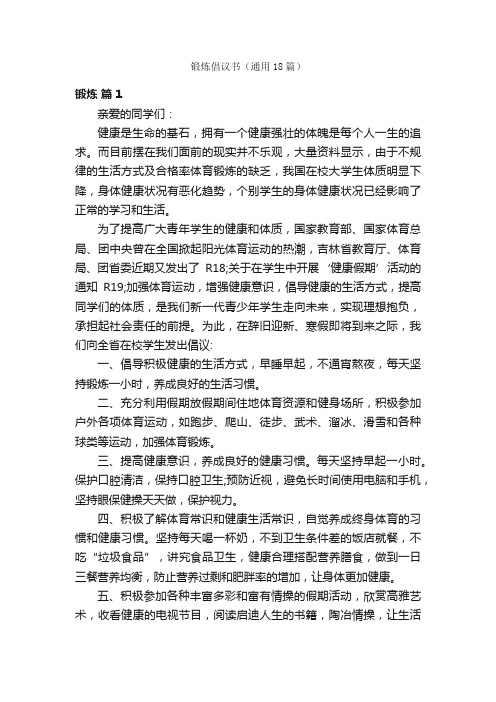 锻炼倡议书（通用18篇）

锻炼 篇1

亲爱的同学们：

健康是生命的基石，拥有一个健康强壮的体魄是每个人一生的追求。而目前摆在我们面前的现实并不乐观，大量资料显示，由于不规律的生活方式及合格率体育锻炼的缺乏，我国在校大学生体质明显下降，身体健康状况有恶化趋势，个别学生的身体健康状况已经影响了正常的学习和生活。

为了提高广大青年学生的健康和体质，国家教育部、国家体育总局、团中央曾在全国掀起阳光体育运动的热潮，吉林省教育厅、体育局、团省委近期又发出了 R18;关于在学生中开展‘健康假期’活动的通知 R19;加强体育运动，增强健康意识，倡导健康的生活方式，提高同学们的体质，是我们新一代青少年学生走向未来，实现理想抱负，承担起社会责任的前提。为此，在辞旧迎新、寒假即将到来之际，我们向全省在校学生发出倡议：

一、倡导积极健康的生活方式，早睡早起，不通宵熬夜，每天坚持锻炼一小时，养成良好的生活习惯。

二、充分利用假期放假期间住地体育资源和健身场所，积极参加户外各项体育运动，如跑步、爬山、徒步、武术、溜冰、滑雪和各种球类等运动，加强体育锻炼。

三、提高健康意识，养成良好的健康习惯。每天坚持早起一小时。保护口腔清洁，保持口腔卫生;预防近视，避免长时间使用电脑和手机，坚持眼保健操天天做，保护视力。

四、积极了解体育常识和健康生活常识，自觉养成终身体育的习惯和健康习惯。坚持每天喝一杯奶，不到卫生条件差的饭店就餐，不吃“垃圾食品”，讲究食品卫生，健康合理搭配营养膳食，做到一日三餐营养均衡，防止营养过剩和肥胖率的增加，让身体更加健康。

五、积极参加各种丰富多彩和富有情操的假期活动，欣赏高雅艺术，收看健康的电视节目，阅读启迪人生的书籍，陶冶情操，让生活